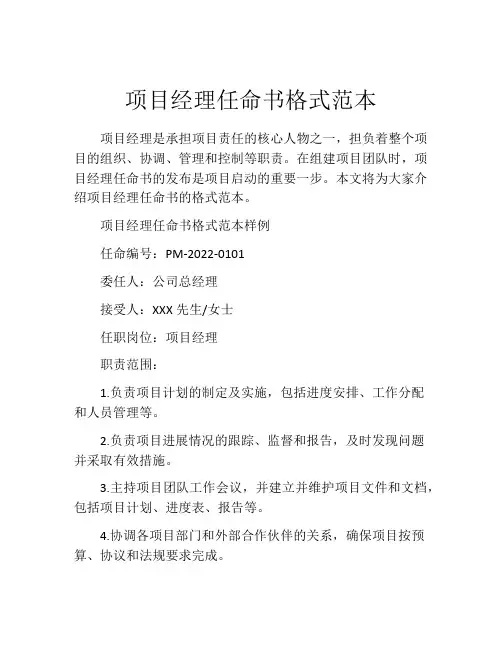 项目经理任命书格式范本

项目经理是承担项目责任的核心人物之一，担负着整个项目的组织、协调、管理和控制等职责。在组建项目团队时，项目经理任命书的发布是项目启动的重要一步。本文将为大家介绍项目经理任命书的格式范本。

项目经理任命书格式范本样例

任命编号：PM-2022-0101

委任人：公司总经理

接受人：XXX 先生/女士

任职岗位：项目经理

职责范围：

1.负责项目计划的制定及实施，包括进度安排、工作分配和人员管理等。

2.负责项目进展情况的跟踪、监督和报告，及时发现问题并采取有效措施。

3.主持项目团队工作会议，并建立并维护项目文件和文档，包括项目计划、进度表、报告等。

4.协调各项目部门和外部合作伙伴的关系，确保项目按预算、协议和法规要求完成。